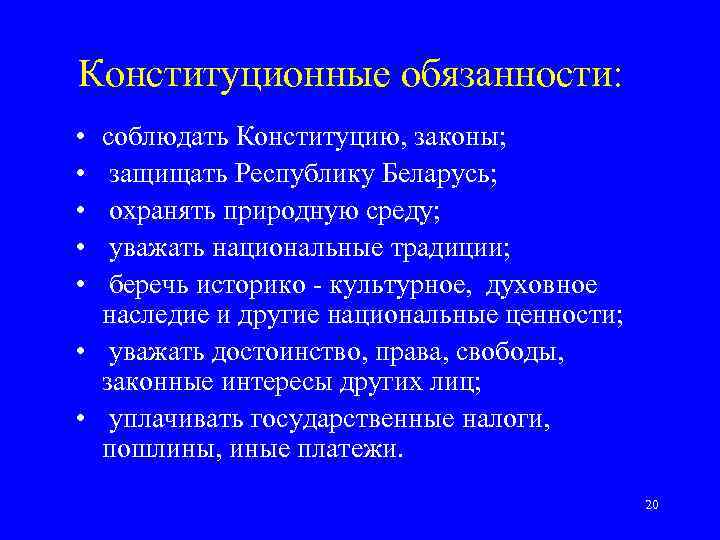 Конституционные обязанности:

• соблюдать Конституцию, законы;
• защищать Республику Беларусь;
• охранять природную среду;
• уважать национальные традиции;
• беречь историко - культурное, духовное наследие и другие национальные ценности;
• уважать достоинство, права, свободы, законные интересы других лиц;
• уплачивать государственные налоги, пошлины, иные платежи.

20